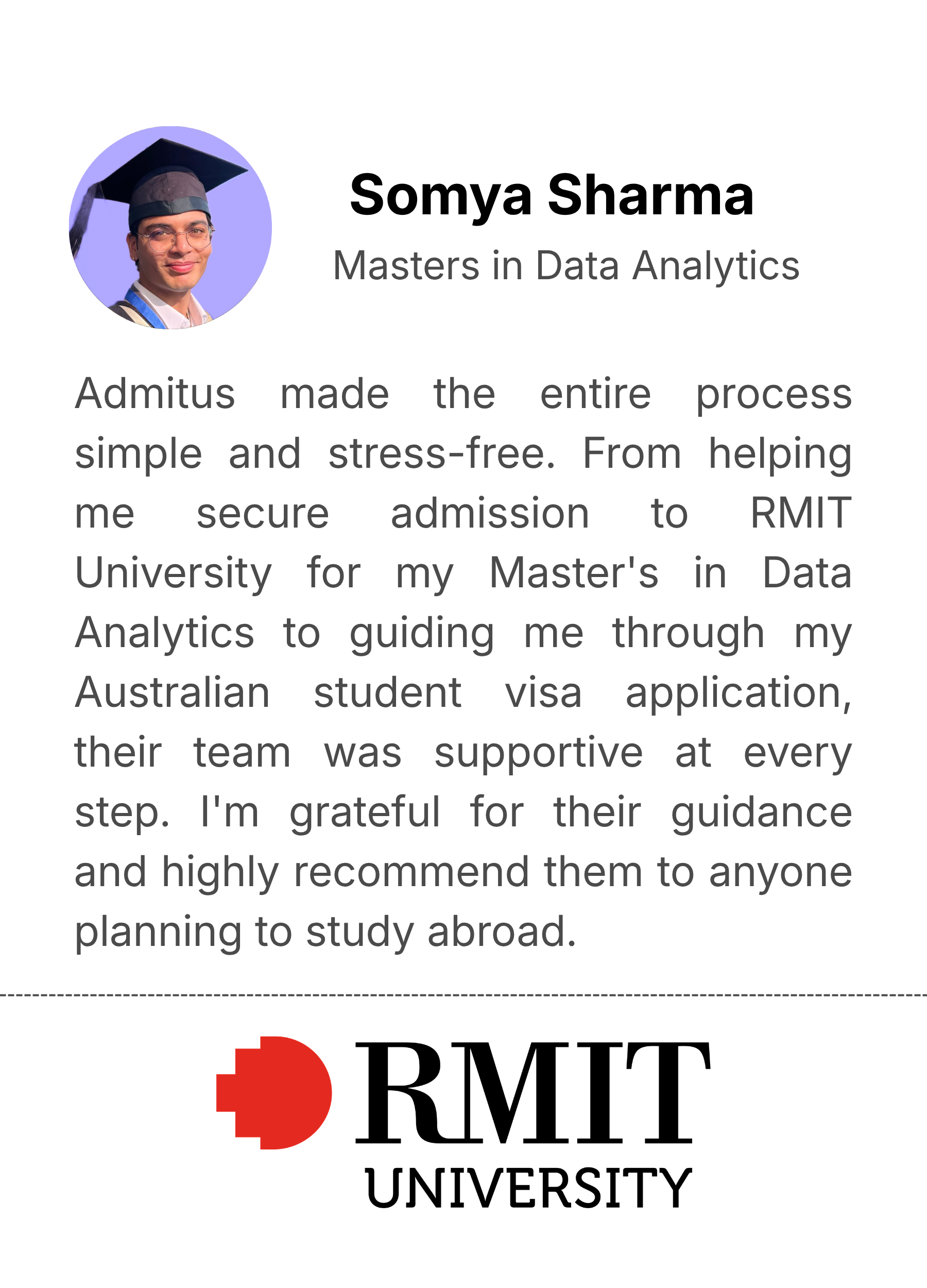 Somya Sharma

Masters in Data Analytics

Admitus made the entire process simple and stress-free. From helping me secure admission to RMIT University for my Master's in Data Analytics to guiding me through my Australian student visa application, their team was supportive at every step. I'm grateful for their guidance and highly recommend them to anyone planning to study abroad.

RMIT
UNIVERSITY